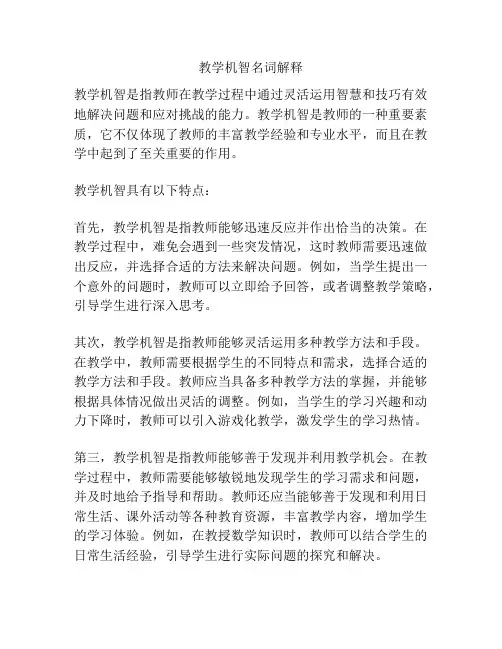 教学机智名词解释

教学机智是指教师在教学过程中通过灵活运用智慧和技巧有效地解决问题和应对挑战的能力。教学机智是教师的一种重要素质，它不仅体现了教师的丰富教学经验和专业水平，而且在教学中起到了至关重要的作用。

教学机智具有以下特点：

首先，教学机智是指教师能够迅速反应并作出恰当的决策。在教学过程中，难免会遇到一些突发情况，这时教师需要迅速做出反应，并选择合适的方法来解决问题。例如，当学生提出一个意外的问题时，教师可以立即给予回答，或者调整教学策略，引导学生进行深入思考。

其次，教学机智是指教师能够灵活运用多种教学方法和手段。在教学中，教师需要根据学生的不同特点和需求，选择合适的教学方法和手段。教师应当具备多种教学方法的掌握，并能够根据具体情况做出灵活的调整。例如，当学生的学习兴趣和动力下降时，教师可以引入游戏化教学，激发学生的学习热情。

第三，教学机智是指教师能够善于发现并利用教学机会。在教学过程中，教师需要能够敏锐地发现学生的学习需求和问题，并及时地给予指导和帮助。教师还应当能够善于发现和利用日常生活、课外活动等各种教育资源，丰富教学内容，增加学生的学习体验。例如，在教授数学知识时，教师可以结合学生的日常生活经验，引导学生进行实际问题的探究和解决。